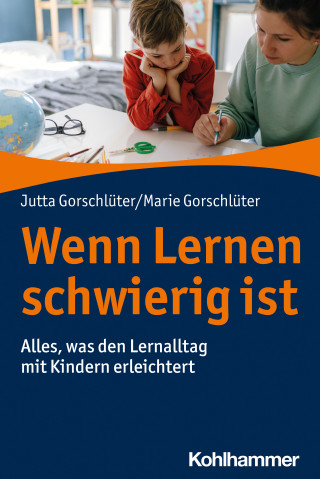 Jutta Gorschlüter/Marie Gorschlüter

Wenn Lernen schwierig ist

Alles, was den Lernalltag mit Kindern erleichtert

Kohlhammer